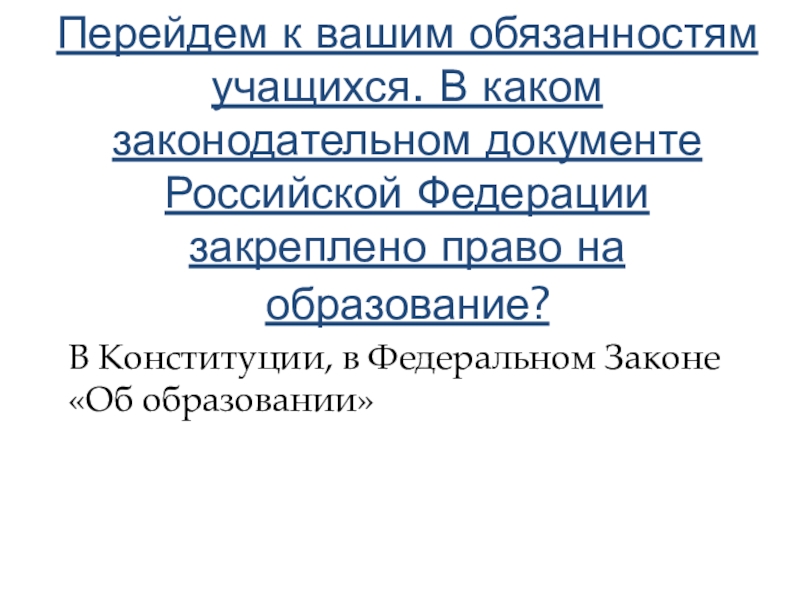 Перейдем к вашим обязанностям учащихся. В каком законодательном документе Российской Федерации закреплено право на образование?

В Конституции, в Федеральном Законе «Об образовании»